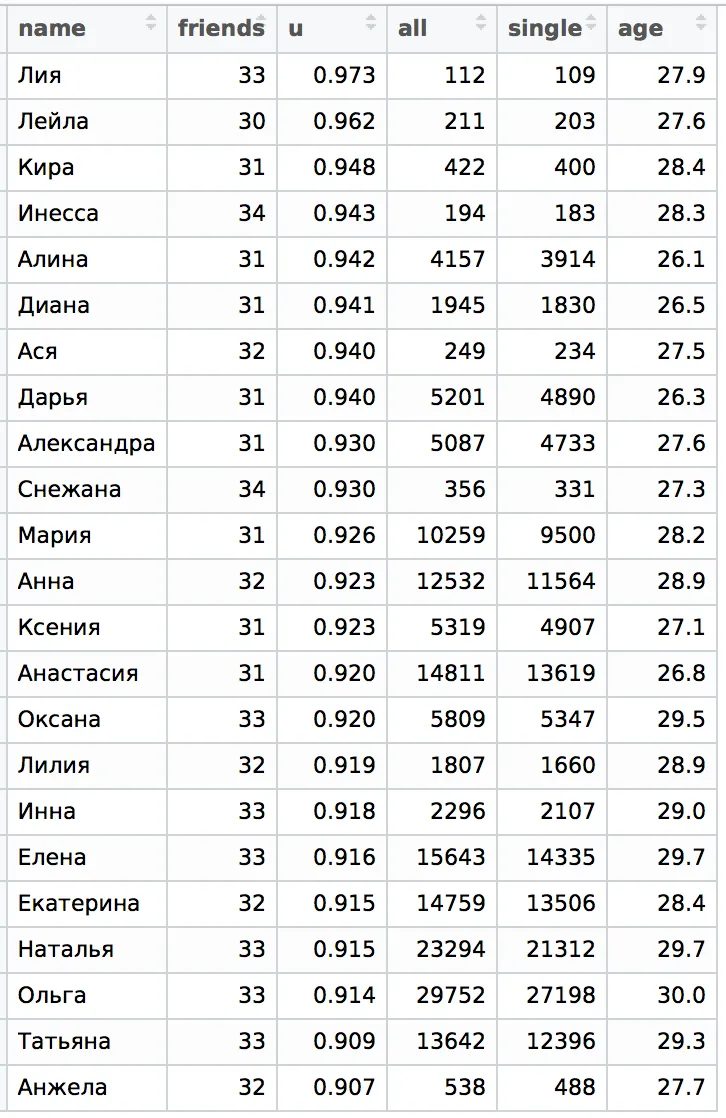 | name | friends | u | all | single | age |
|---|---|---|---|---|---|
| Лия | 33 | 0.973 | 112 | 109 | 27.9 |
| Лейла | 30 | 0.962 | 211 | 203 | 27.6 |
| Кира | 31 | 0.948 | 422 | 400 | 28.4 |
| Инесса | 34 | 0.943 | 194 | 183 | 28.3 |
| Алина | 31 | 0.942 | 4157 | 3914 | 26.1 |
| Диана | 31 | 0.941 | 1945 | 1830 | 26.5 |
| Ася | 32 | 0.940 | 249 | 234 | 27.5 |
| Дарья | 31 | 0.940 | 5201 | 4890 | 26.3 |
| Александра | 31 | 0.930 | 5087 | 4733 | 27.6 |
| Снежана | 34 | 0.930 | 356 | 331 | 27.3 |
| Мария | 31 | 0.926 | 10259 | 9500 | 28.2 |
| Анна | 32 | 0.923 | 12532 | 11564 | 28.9 |
| Ксения | 31 | 0.923 | 5319 | 4907 | 27.1 |
| Анастасия | 31 | 0.920 | 14811 | 13619 | 26.8 |
| Оксана | 33 | 0.920 | 5809 | 5347 | 29.5 |
| Лилия | 32 | 0.919 | 1807 | 1660 | 28.9 |
| Инна | 33 | 0.918 | 2296 | 2107 | 29.0 |
| Елена | 33 | 0.916 | 15643 | 14335 | 29.7 |
| Екатерина | 32 | 0.915 | 14759 | 13506 | 28.4 |
| Наталья | 33 | 0.915 | 23294 | 21312 | 29.7 |
| Ольга | 33 | 0.914 | 29752 | 27198 | 30.0 |
| Татьяна | 33 | 0.909 | 13642 | 12396 | 29.3 |
| Анжела | 32 | 0.907 | 538 | 488 | 27.7 |